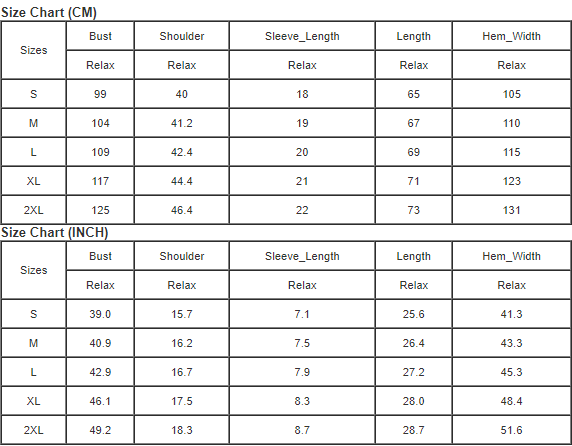 Size Chart (CM)

| Sizes | Bust | Shoulder | Sleeve_Length | Length | Hem_Width |
|---|---|---|---|---|---|
| | Relax | Relax | Relax | Relax | Relax |
| S | 99 | 40 | 18 | 65 | 105 |
| M | 104 | 41.2 | 19 | 67 | 110 |
| L | 109 | 42.4 | 20 | 69 | 115 |
| XL | 117 | 44.4 | 21 | 71 | 123 |
| 2XL | 125 | 46.4 | 22 | 73 | 131 |

Size Chart (INCH)

| Sizes | Bust | Shoulder | Sleeve_Length | Length | Hem_Width |
|---|---|---|---|---|---|
| | Relax | Relax | Relax | Relax | Relax |
| S | 39.0 | 15.7 | 7.1 | 25.6 | 41.3 |
| M | 40.9 | 16.2 | 7.5 | 26.4 | 43.3 |
| L | 42.9 | 16.7 | 7.9 | 27.2 | 45.3 |
| XL | 46.1 | 17.5 | 8.3 | 28.0 | 48.4 |
| 2XL | 49.2 | 18.3 | 8.7 | 28.7 | 51.6 |